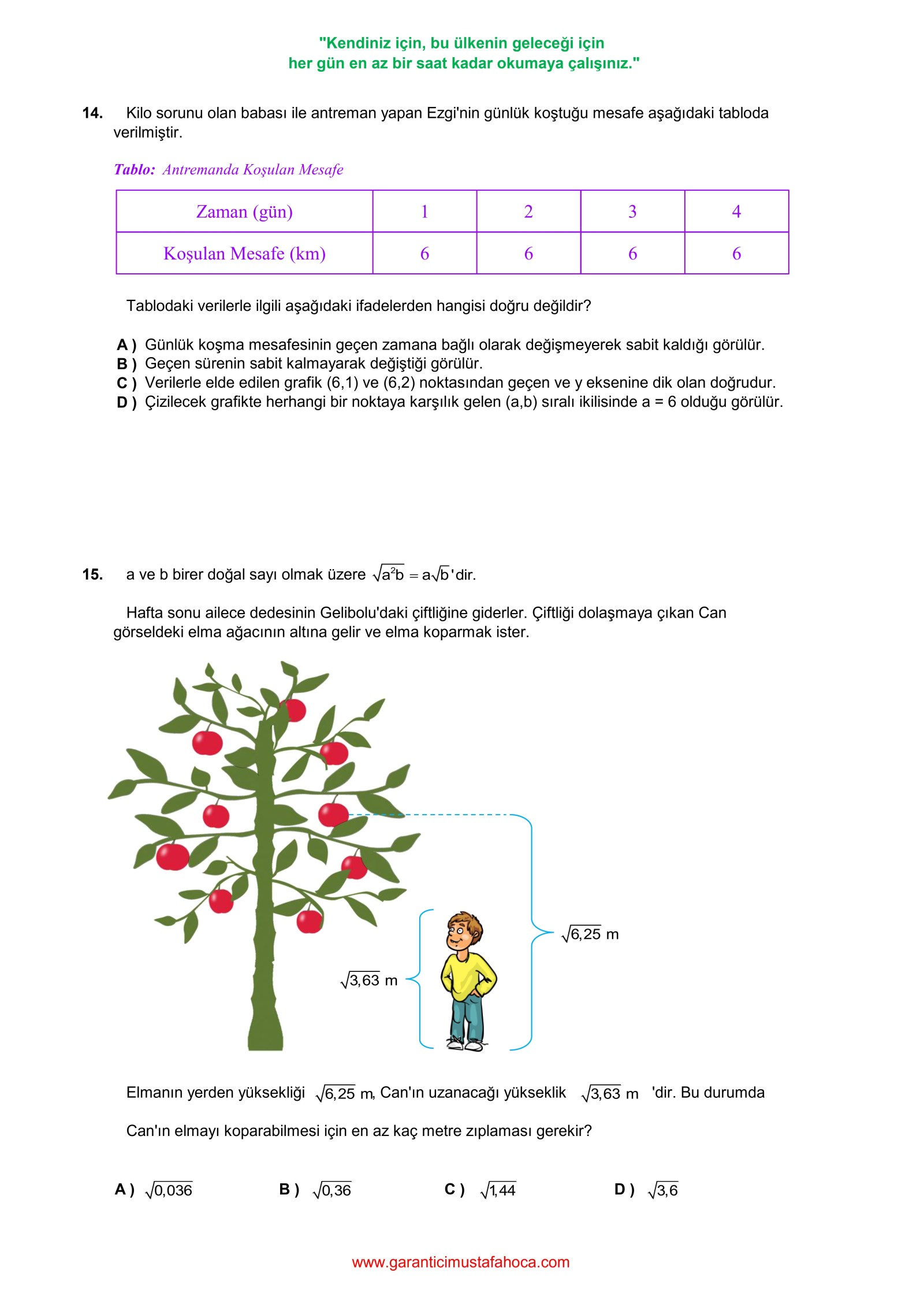 "Kendiniz için, bu ülkenin geleceği için
her gün en az bir saat kadar okumaya çalışınız."

14. Kilo sorunu olan babası ile antreman yapan Ezgi'nin günlük koştuğu mesafe aşağıdaki tabloda verilmiştir.

Tablo: Antremanda Koşulan Mesafe

| Zaman (gün) | 1 | 2 | 3 | 4 |
|---|---|---|---|---|
| Koşulan Mesafe (km) | 6 | 6 | 6 | 6 |

Tablodaki verilerle ilgili aşağıdaki ifadelerden hangisi doğru değildir?

A ) Günlük koşma mesafesinin geçen zamana bağlı olarak değişmeyerek sabit kaldığı görülür.
B ) Geçen sürenin sabit kalmayarak değiştiği görülür.
C ) Verilerle elde edilen grafik (6,1) ve (6,2) noktasından geçen ve y eksenine dik olan doğrudur.
D ) Çizilecek grafikte herhangi bir noktaya karşılık gelen (a,b) sıralı ikilisinde a = 6 olduğu görülür.

15. a ve b birer doğal sayı olmak üzere $\sqrt{a^2b} = a\sqrt{b}$'dir.

Hafta sonu ailece dedesinin Gelibolu'daki çiftliğine giderler. Çiftliği dolaşmaya çıkan Can görseldeki elma ağacının altına gelir ve elma koparmak ister.

$\sqrt{6,25}$ m

$\sqrt{3,63}$ m

Elmanın yerden yüksekliği $\sqrt{6,25}$ m, Can'ın uzanacağı yükseklik $\sqrt{3,63}$ m 'dir. Bu durumda

Can'ın elmayı koparabilmesi için en az kaç metre zıplaması gerekir?

A ) $\sqrt{0,036}$  B ) $\sqrt{0,36}$  C ) $\sqrt{1,44}$  D ) $\sqrt{3,6}$

www.garanticimustafahoca.com